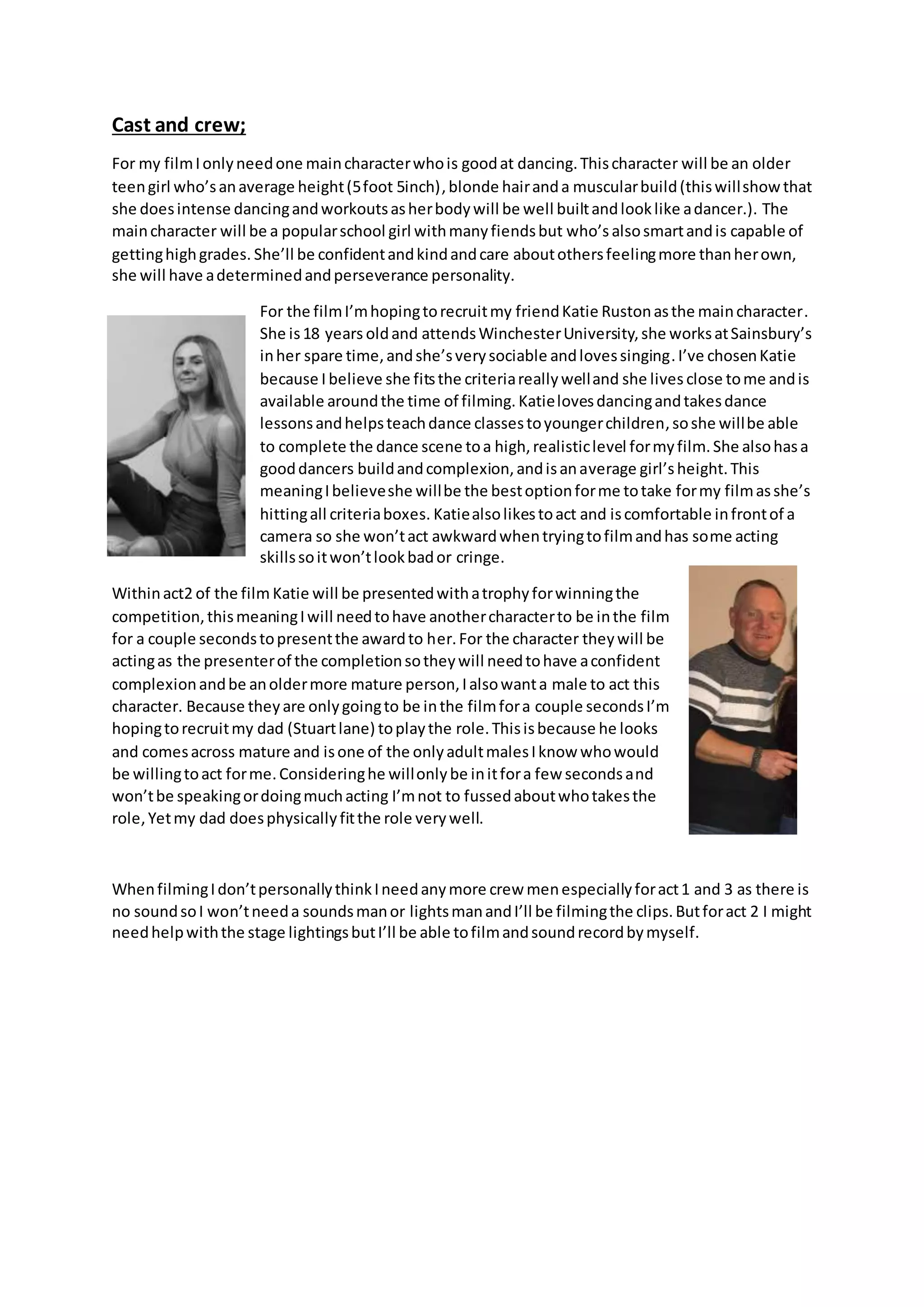 Cast and crew;

For my film I only need one main character who is good at dancing. This character will be an older teen girl who's an average height (5 foot 5inch), blonde hair and a muscular build (this will show that she does intense dancing and workouts as her body will be well built and look like a dancer.). The main character will be a popular school girl with many fiends but who's also smart and is capable of getting high grades. She'll be confident and kind and care about others feeling more than her own, she will have a determined and perseverance personality.

For the film I'm hoping to recruit my friend Katie Ruston as the main character. She is 18 years old and attends Winchester University, she works at Sainsbury's in her spare time, and she's very sociable and loves singing. I've chosen Katie because I believe she fits the criteria really well and she lives close to me and is available around the time of filming. Katie loves dancing and takes dance lessons and helps teach dance classes to younger children, so she will be able to complete the dance scene to a high, realistic level for my film. She also has a good dancers build and complexion, and is an average girl's height. This meaning I believe she will be the best option for me to take for my film as she's hitting all criteria boxes. Katie also likes to act and is comfortable in front of a camera so she won't act awkward when trying to film and has some acting skills so it won't look bad or cringe.

Within act2 of the film Katie will be presented with a trophy for winning the competition, this meaning I will need to have another character to be in the film for a couple seconds to present the award to her. For the character they will be acting as the presenter of the completion so they will need to have a confident complexion and be an older more mature person, I also want a male to act this character. Because they are only going to be in the film for a couple seconds I'm hoping to recruit my dad (Stuart lane) to play the role. This is because he looks and comes across mature and is one of the only adult males I know who would be willing to act for me. Considering he will only be in it for a few seconds and won't be speaking or doing much acting I'm not to fussed about who takes the role, Yet my dad does physically fit the role very well.

When filming I don't personally think I need any more crew men especially for act 1 and 3 as there is no sound so I won't need a sounds man or lights man and I'll be filming the clips. But for act 2 I might need help with the stage lightings but I'll be able to film and sound record by myself.